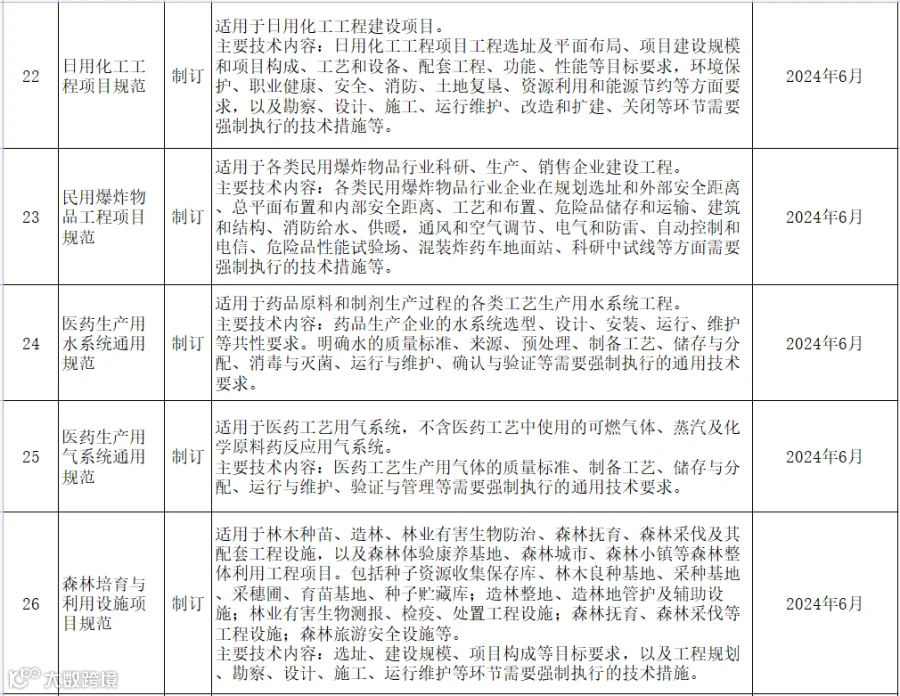 | 22 | 日用化工工程项目规范 | 制订 | 适用于日用化工工程建设项目。主要技术内容：日用化工工程项目工程选址及平面布局、项目建设规模和项目构成、工艺和设备、配套工程、功能、性能等目标要求，环境保护、职业健康、安全、消防、土地复垦、资源利用和能源节约等方面要求，以及勘察、设计、施工、运行维护、改造和扩建、关闭等环节需要强制执行的技术措施等。 | 2024年6月 |
|---|---|---|---|---|
| 23 | 民用爆炸物品工程项目规范 | 制订 | 适用于各类民用爆炸物品行业科研、生产、销售企业建设工程。主要技术内容：各类民用爆炸物品行业企业在规划选址和外部安全距离、总平面布置和内部安全距离、工艺和布置、危险品储存和运输、建筑和结构、消防给水、供暖、通风和空气调节、电气和防雷、自动控制和电信、危险品性能试验场、混装炸药车地面站、科研中试线等方面需要强制执行的技术措施等。 | 2024年6月 |
| 24 | 医药生产用水系统通用规范 | 制订 | 适用于药品原料和制剂生产过程的各类工艺生产用水系统工程。主要技术内容：药品生产企业的水系统选型、设计、安装、运行、维护等共性要求。明确水的质量标准、来源、预处理、制备工艺、储存与分配、消毒与灭菌、运行与维护、确认与验证等需要强制执行的通用技术要求。 | 2024年6月 |
| 25 | 医药生产用气系统通用规范 | 制订 | 适用于医药工艺用气系统，不含医药工艺中使用的可燃气体、蒸汽及化学原料药反应用气系统。主要技术内容：医药工艺生产用气体的质量标准、制备工艺、储存与分配、运行与维护、验证与管理等需要强制执行的通用技术要求。 | 2024年6月 |
| 26 | 森林培育与利用设施项目规范 | 制订 | 适用于林木种苗、造林、林业有害生物防治、森林抚育、森林采伐及其配套工程设施，以及森林体验康养基地、森林城市、森林小镇等森林整体利用工程项目。包括种子资源收集保存库、林木良种基地、采种基地、采穗圃、育苗基地、种子贮藏库；造林整地、造林地管护及辅助设施；林业有害生物测报、检疫、处置工程设施；森林抚育、森林采伐等工程设施；森林旅游安全设施等。主要技术内容：选址、建设规模、项目构成等目标要求，以及工程规划、勘察、设计、施工、运行维护等环节需要强制执行的技术措施。 | 2024年6月 |

大数跨境